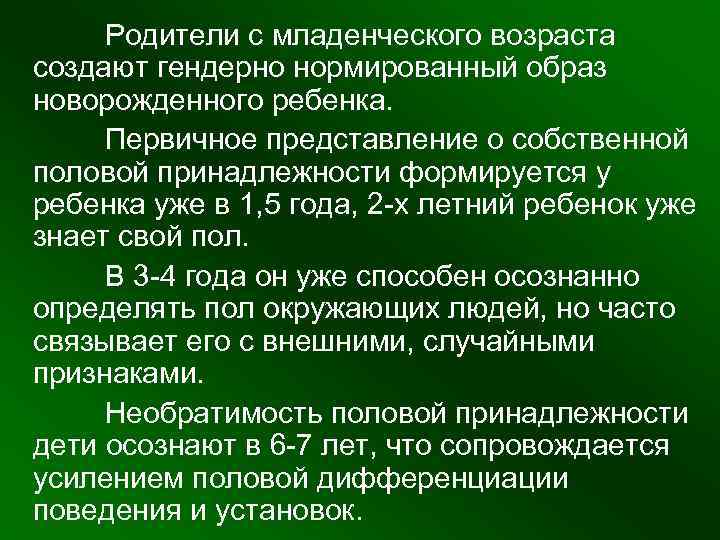 Родители с младенческого возраста создают гендерно нормированный образ новорожденного ребенка.

Первичное представление о собственной половой принадлежности формируется у ребенка уже в 1,5 года, 2-х летний ребенок уже знает свой пол.

В 3-4 года он уже способен осознанно определять пол окружающих людей, но часто связывает его с внешними, случайными признаками.

Необратимость половой принадлежности дети осознают в 6-7 лет, что сопровождается усилением половой дифференциации поведения и установок.